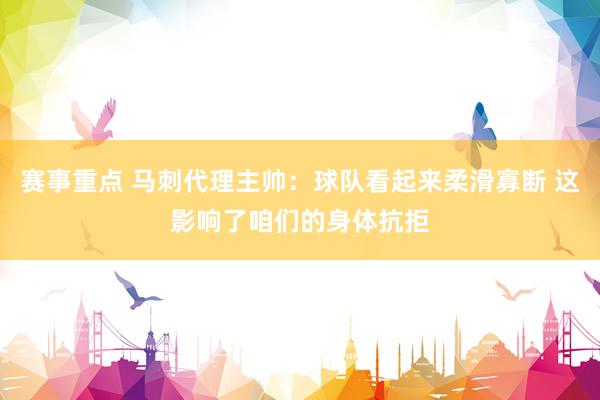 赛事重点 马刺代理主帅：球队看起来柔滑寡断 这影响了咱们的身体抗拒